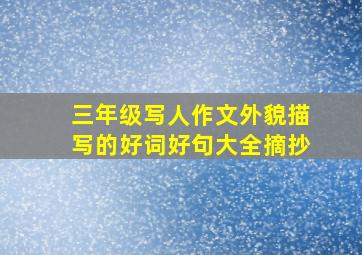 三年级写人作文外貌描写的好词好句大全摘抄